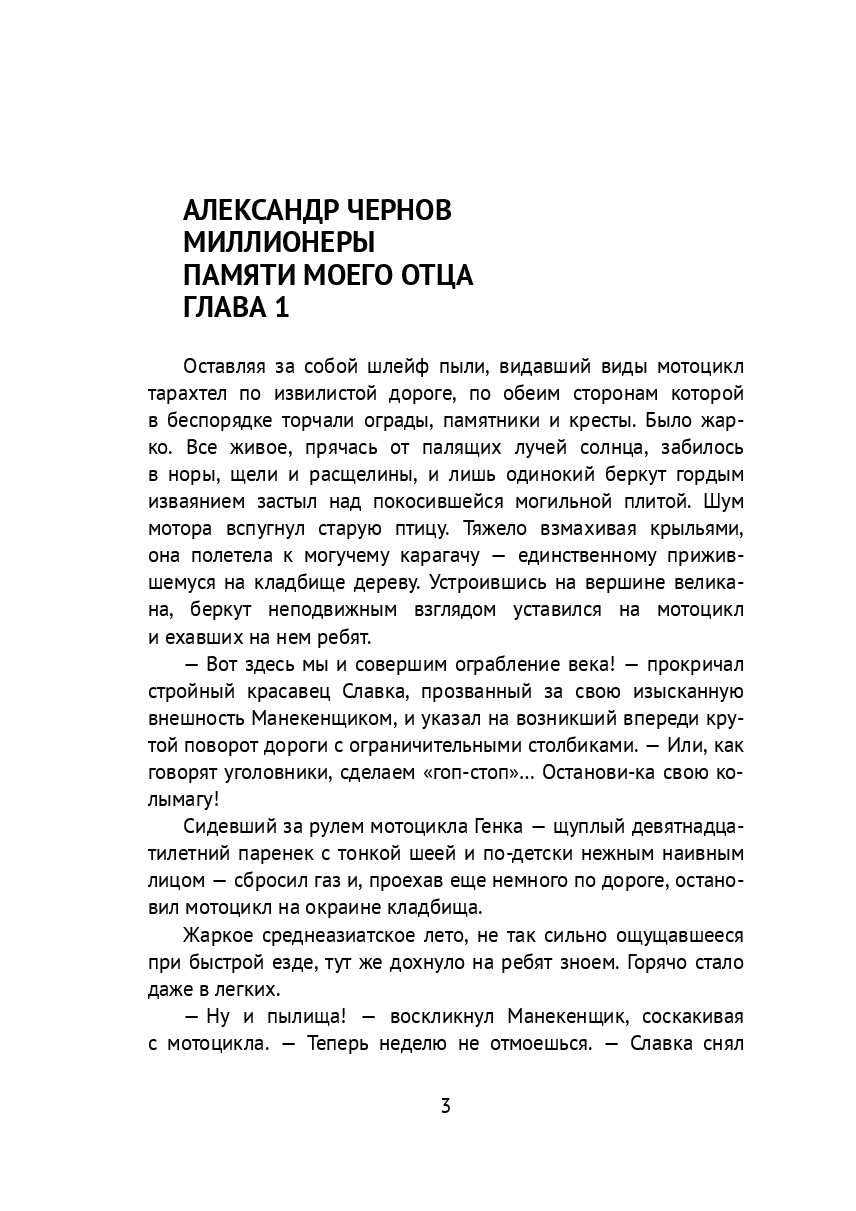 АЛЕКСАНДР ЧЕРНОВ
МИЛЛИОНЕРЫ
ПАМЯТИ МОЕГО ОТЦА
ГЛАВА 1

Оставляя за собой шлейф пыли, видавший виды мотоцикл тарахтел по извилистой дороге, по обеим сторонам которой в беспорядке торчали ограды, памятники и кресты. Было жарко. Все живое, прячась от палящих лучей солнца, забилось в норы, щели и расщелины, и лишь одинокий беркут гордым изваянием застыл над покосившейся могильной плитой. Шум мотора вспугнул старую птицу. Тяжело взмахивая крыльями, она полетела к могучему карагачу — единственному прижившемуся на кладбище дереву. Устроившись на вершине великана, беркут неподвижным взглядом уставился на мотоцикл и ехавших на нем ребят.

— Вот здесь мы и совершим ограбление века! — прокричал стройный красавец Славка, прозванный за свою изысканную внешность Манекенщиком, и указал на возникший впереди крутой поворот дороги с ограничительными столбиками. — Или, как говорят уголовники, сделаем «гоп-стоп»... Останови-ка свою колымагу!

Сидевший за рулем мотоцикла Генка — щуплый девятнадцатилетний паренек с тонкой шеей и по-детски нежным наивным лицом — сбросил газ и, проехав еще немного по дороге, остановил мотоцикл на окраине кладбища.

Жаркое среднеазиатское лето, не так сильно ощущавшееся при быстрой езде, тут же дохнуло на ребят зноем. Горячо стало даже в легких.

— Ну и пылища! — воскликнул Манекенщик, соскакивая с мотоцикла. — Теперь неделю не отмоешься. — Славка снял

3